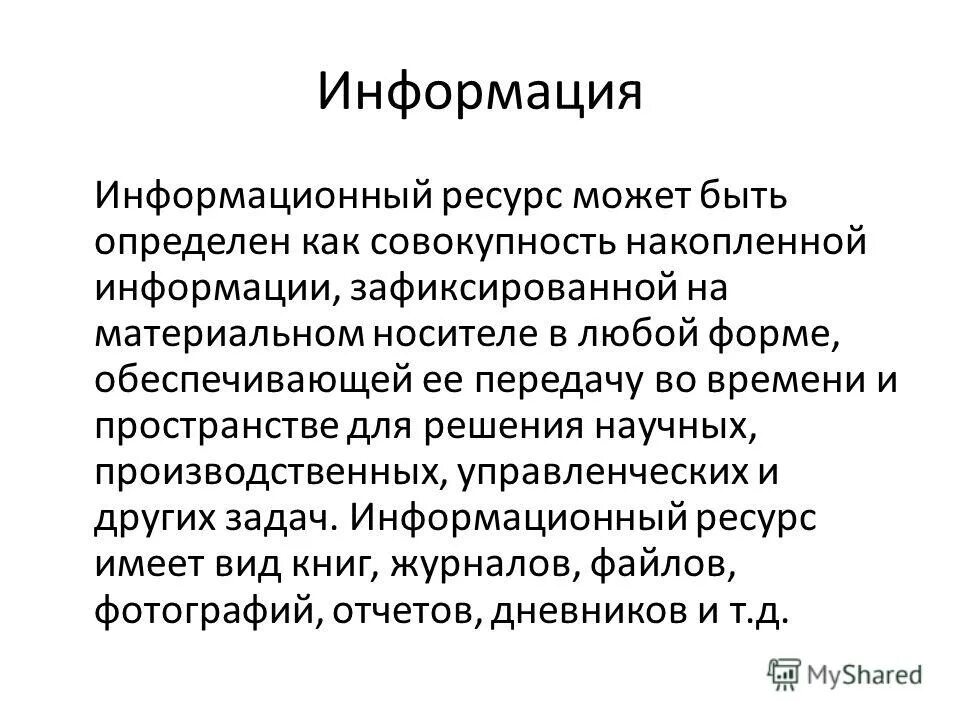 Информация

Информационный ресурс может быть определен как совокупность накопленной информации, зафиксированной на материальном носителе в любой форме, обеспечивающей ее передачу во времени и пространстве для решения научных, производственных, управленческих и других задач. Информационный ресурс имеет вид книг, журналов, файлов, фотографий, отчетов, дневников и т.д.

MyShared